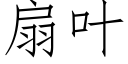 扇叶